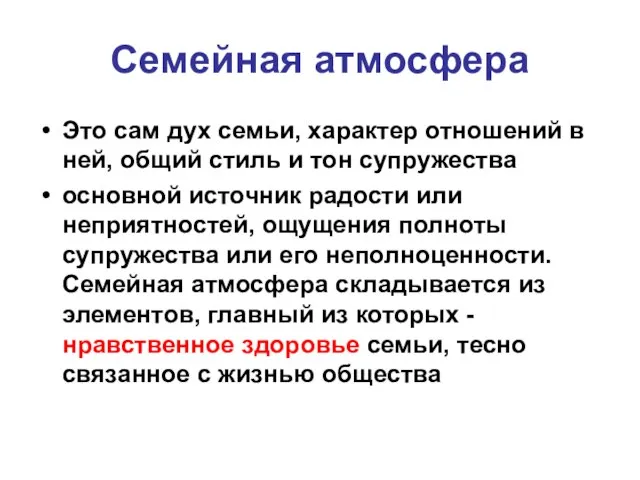 Семейная атмосфера

• Это сам дух семьи, характер отношений в ней, общий стиль и тон супружества

• основной источник радости или неприятностей, ощущения полноты супружества или его неполноценности. Семейная атмосфера складывается из элементов, главный из которых - нравственное здоровье семьи, тесно связанное с жизнью общества